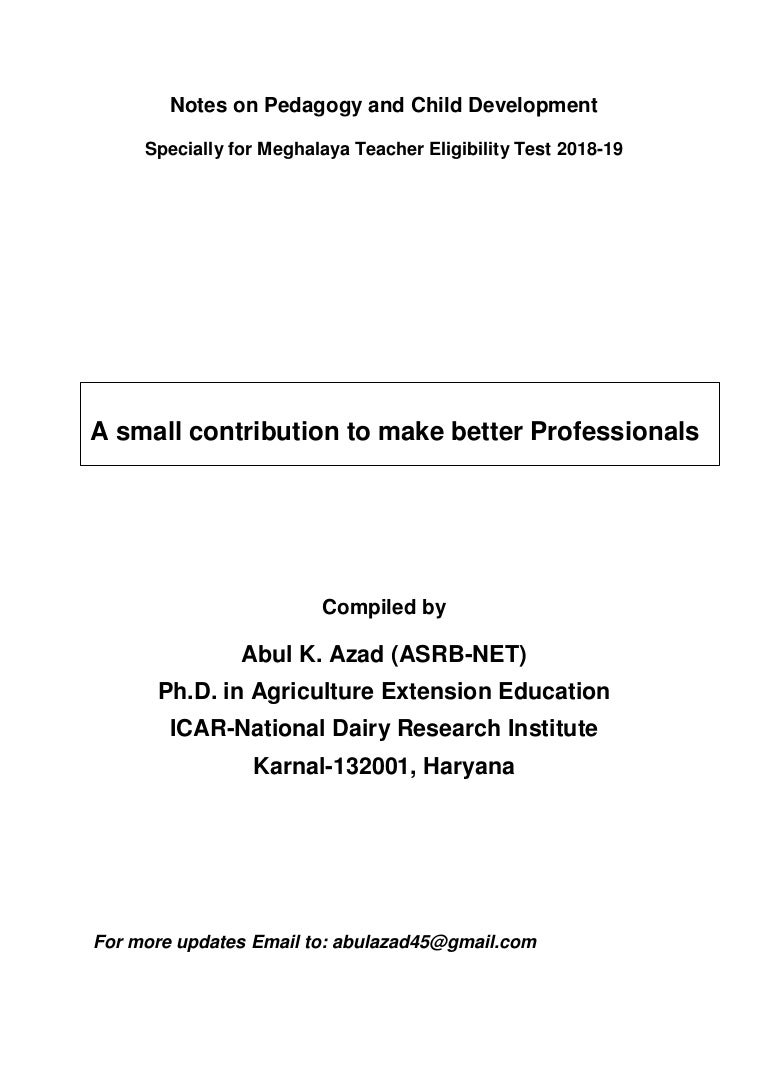 Notes on Pedagogy and Child Development

Specially for Meghalaya Teacher Eligibility Test 2018-19

A small contribution to make better Professionals

Compiled by

Abul K. Azad (ASRB-NET)
Ph.D. in Agriculture Extension Education
ICAR-National Dairy Research Institute
Karnal-132001, Haryana

For more updates Email to: abulazad45@gmail.com